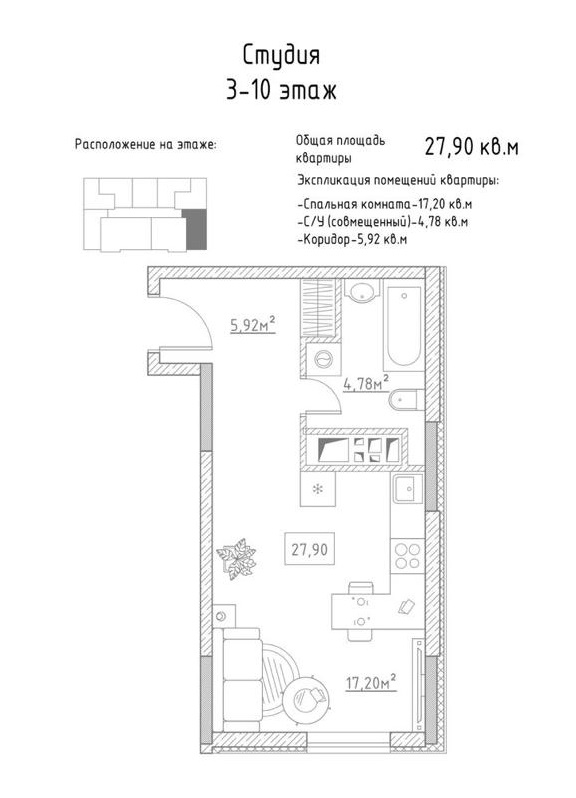 Студия
3-10 этаж

Расположение на этаже:

Общая площадь квартиры

27,90 кв.м

Экспликация помещений квартиры:

-Спальная комната-17,20 кв.м
-С/У (совмещенный)-4,78 кв.м
-Коридор-5,92 кв.м

$5,92м^2$

$4,78м^2$

27,90

$17,20м^2$